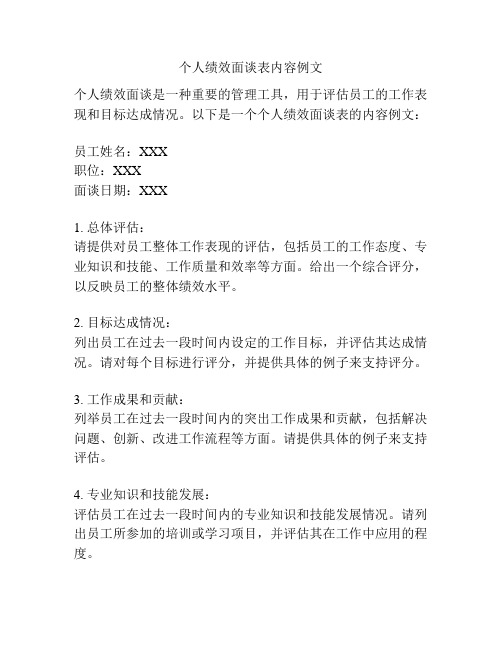 个人绩效面谈表内容例文

个人绩效面谈是一种重要的管理工具，用于评估员工的工作表现和目标达成情况。以下是一个个人绩效面谈表的内容例文：

员工姓名：XXX
职位：XXX
面谈日期：XXX

1. 总体评估：
请提供对员工整体工作表现的评估，包括员工的工作态度、专业知识和技能、工作质量和效率等方面。给出一个综合评分，以反映员工的整体绩效水平。

2. 目标达成情况：
列出员工在过去一段时间内设定的工作目标，并评估其达成情况。请对每个目标进行评分，并提供具体的例子来支持评分。

3. 工作成果和贡献：
列举员工在过去一段时间内的突出工作成果和贡献，包括解决问题、创新、改进工作流程等方面。请提供具体的例子来支持评估。

4. 专业知识和技能发展：
评估员工在过去一段时间内的专业知识和技能发展情况。请列出员工所参加的培训或学习项目，并评估其在工作中应用的程度。